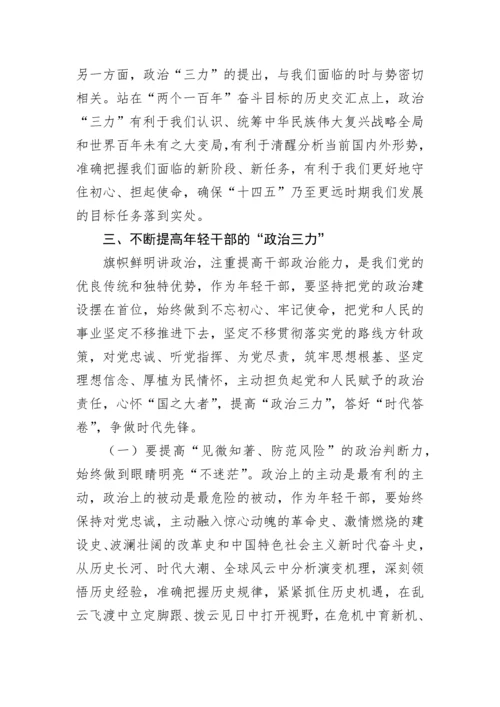 另一方面，政治“三力”的提出，与我们面临的时与势密切相关。站在“两个一百年”奋斗目标的历史交汇点上，政治“三力”有利于我们认识、统筹中华民族伟大复兴战略全局和世界百年未有之大变局，有利于清醒分析当前国内外形势，准确把握我们面临的新阶段、新任务，有利于我们更好地守住初心、担起使命，确保“十四五”乃至更远时期我们发展的目标任务落到实处。

三、不断提高年轻干部的“政治三力”

旗帜鲜明讲政治，注重提高干部政治能力，是我们党的优良传统和独特优势，作为年轻干部，要坚持把党的政治建设摆在首位，始终做到不忘初心、牢记使命，把党和人民的事业坚定不移推进下去，坚定不移贯彻落实党的路线方针政策，对党忠诚、听党指挥、为党尽责，筑牢思想根基、坚定理想信念、厚植为民情怀，主动担负起党和人民赋予的政治责任，心怀“国之大者”，提高“政治三力”，答好“时代答卷”，争做时代先锋。

（一）要提高“见微知著、防范风险”的政治判断力，始终做到眼睛明亮“不迷茫”。政治上的主动是最有利的主动，政治上的被动是最危险的被动，作为年轻干部，要始终保持对党忠诚，主动融入惊心动魄的革命史、激情燃烧的建设史、波澜壮阔的改革史和中国特色社会主义新时代奋斗史，从历史长河、时代大潮、全球风云中分析演变机理，深刻领悟历史经验，准确把握历史规律，紧紧抓住历史机遇，在乱云飞渡中立定脚跟、拨云见日中打开视野，在危机中育新机、